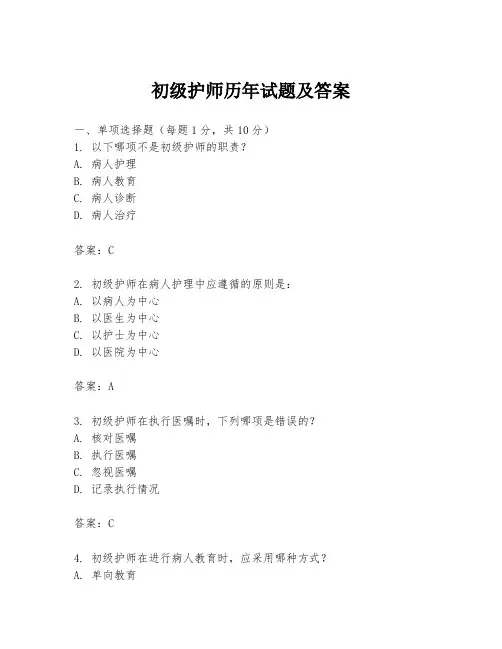 初级护师历年试题及答案

一、单项选择题（每题1分，共10分）

1. 以下哪项不是初级护师的职责？
A. 病人护理
B. 病人教育
C. 病人诊断
D. 病人治疗

答案：C

2. 初级护师在病人护理中应遵循的原则是：
A. 以病人为中心
B. 以医生为中心
C. 以护士为中心
D. 以医院为中心

答案：A

3. 初级护师在执行医嘱时，下列哪项是错误的？
A. 核对医嘱
B. 执行医嘱
C. 忽视医嘱
D. 记录执行情况

答案：C

4. 初级护师在进行病人教育时，应采用哪种方式？
A. 单向教育